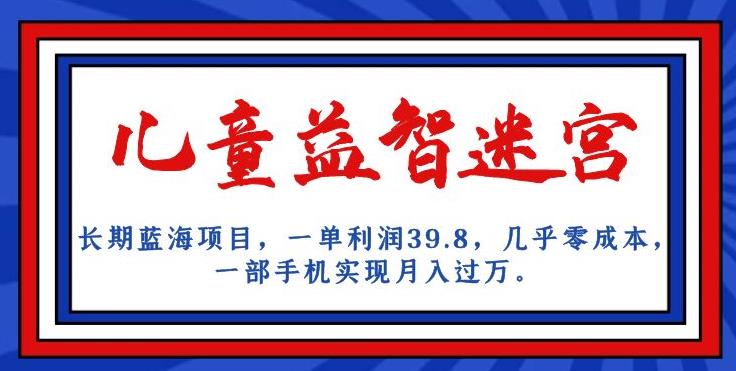 儿童益智迷宫

长期蓝海项目，一单利润39.8，几乎零成本，一部手机实现月入过万。